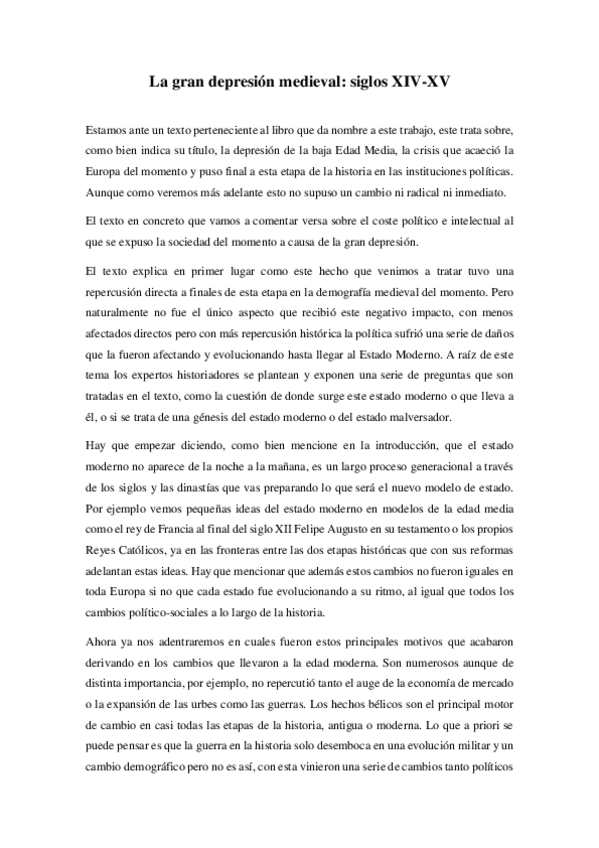 La gran depresión medieval: siglos XIV-XV

Estamos ante un texto perteneciente al libro que da nombre a este trabajo, este trata sobre, como bien indica su título, la depresión de la baja Edad Media, la crisis que acaeció la Europa del momento y puso final a esta etapa de la historia en las instituciones políticas. Aunque como veremos más adelante esto no supuso un cambio ni radical ni inmediato.

El texto en concreto que vamos a comentar versa sobre el coste político e intelectual al que se expuso la sociedad del momento a causa de la gran depresión.

El texto explica en primer lugar como este hecho que venimos a tratar tuvo una repercusión directa a finales de esta etapa en la demografía medieval del momento. Pero naturalmente no fue el único aspecto que recibió este negativo impacto, con menos afectados directos pero con más repercusión histórica la política sufrió una serie de daños que la fueron afectando y evolucionando hasta llegar al Estado Moderno. A raíz de este tema los expertos historiadores se plantean y exponen una serie de preguntas que son tratadas en el texto, como la cuestión de donde surge este estado moderno o que lleva a él, o si se trata de una génesis del estado moderno o del estado malversador.

Hay que empezar diciendo, como bien mencione en la introducción, que el estado moderno no aparece de la noche a la mañana, es un largo proceso generacional a través de los siglos y las dinastías que vas preparando lo que será el nuevo modelo de estado. Por ejemplo vemos pequeñas ideas del estado moderno en modelos de la edad media como el rey de Francia al final del siglo XII Felipe Augusto en su testamento o los propios Reyes Católicos, ya en las fronteras entre las dos etapas históricas que con sus reformas adelantan estas ideas. Hay que mencionar que además estos cambios no fueron iguales en toda Europa si no que cada estado fue evolucionando a su ritmo, al igual que todos los cambios político-sociales a lo largo de la historia.

Ahora ya nos adentraremos en cuales fueron estos principales motivos que acabaron derivando en los cambios que llevaron a la edad moderna. Son numerosos aunque de distinta importancia, por ejemplo, no repercutió tanto el auge de la economía de mercado o la expansión de las urbes como las guerras. Los hechos bélicos son el principal motor de cambio en casi todas las etapas de la historia, antigua o moderna. Lo que a priori se puede pensar es que la guerra en la historia solo desemboca en una evolución militar y un cambio demográfico pero no es así, con esta vinieron una serie de cambios tanto políticos